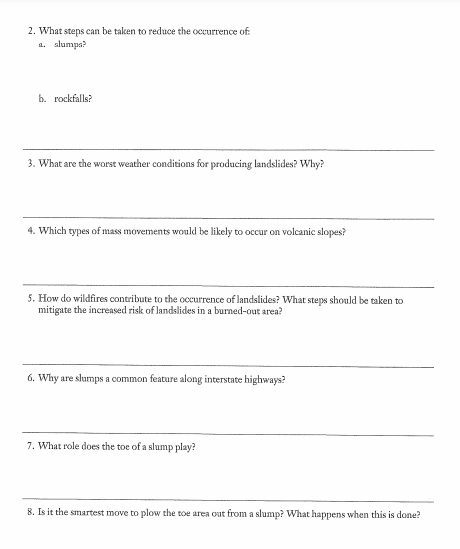 2. What steps can be taken to reduce the occurrence of:
a. slumps?

b. rockfalls?

3. What are the worst weather conditions for producing landslides? Why?

4. Which types of mass movements would be likely to occur on volcanic slopes?

5. How do wildfires contribute to the occurrence of landslides? What steps should be taken to mitigate the increased risk of landslides in a burned-out area?

6. Why are slumps a common feature along interstate highways?

7. What role does the toe of a slump play?

8. Is it the smartest move to plow the toe area out from a slump? What happens when this is done?